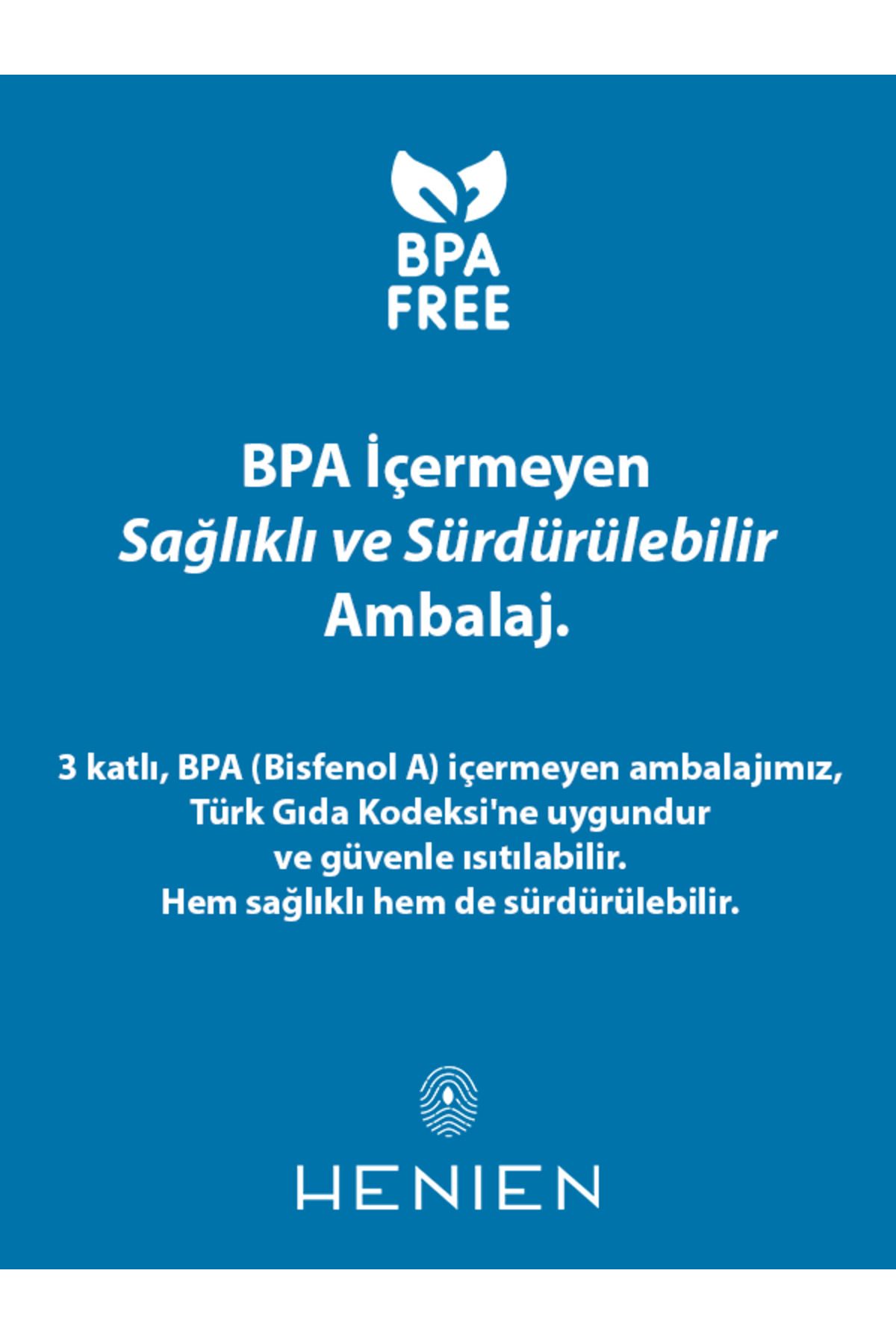 BPA
FREE

BPA İçermeyen
Sağlıklı ve Sürdürülebilir
Ambalaj.

3 katlı, BPA (Bisfenol A) içermeyen ambalajımız, Türk Gıda Kodeksi'ne uygundur ve güvenle ısıtılabilir. Hem sağlıklı hem de sürdürülebilir.

HENIEN